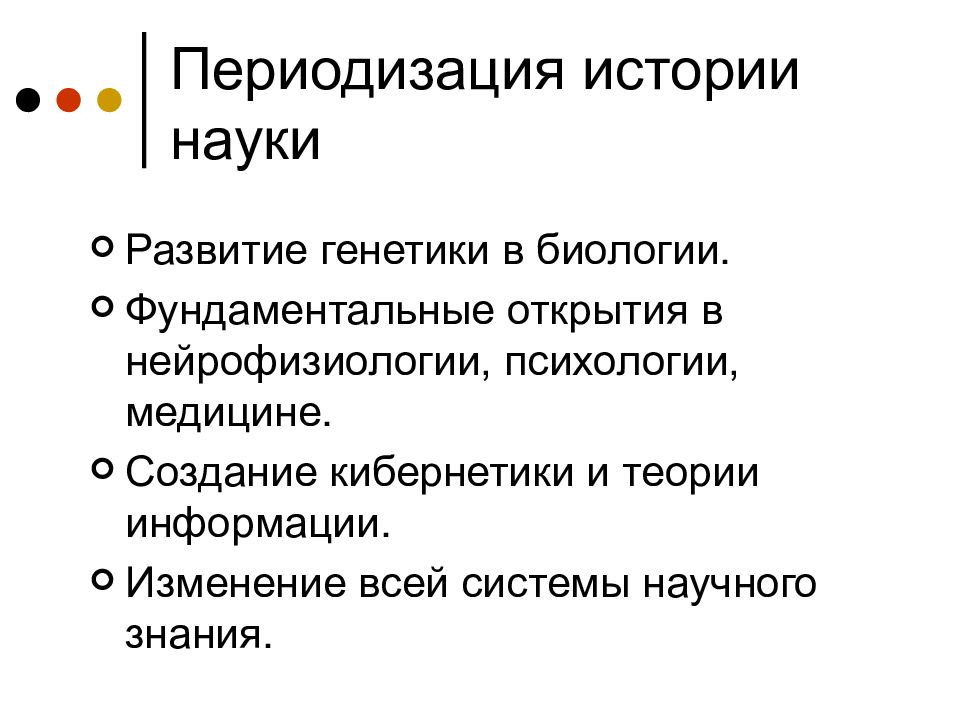 Периодизация истории науки

Развитие генетики в биологии.

Фундаментальные открытия в нейрофизиологии, психологии, медицине.

Создание кибернетики и теории информации.

Изменение всей системы научного знания.